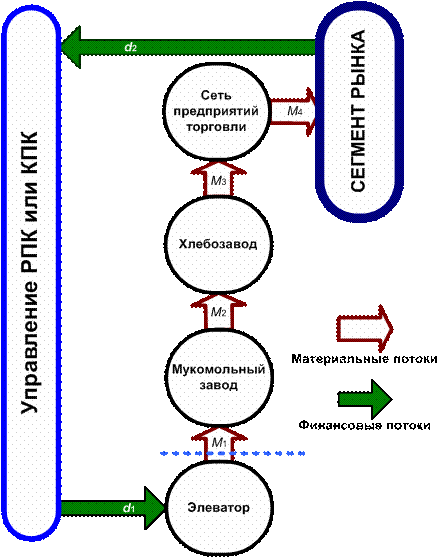 Управление РПК или КПК

$d_2$

СЕГМЕНТ РЫНКА

Сеть предприятий торговли

$M_4$

$M_3$

Хлебозавод

$M_2$

Мукомольный завод

$M_1$

Элеватор

$d_1$

Материальные потоки

Финансовые потоки